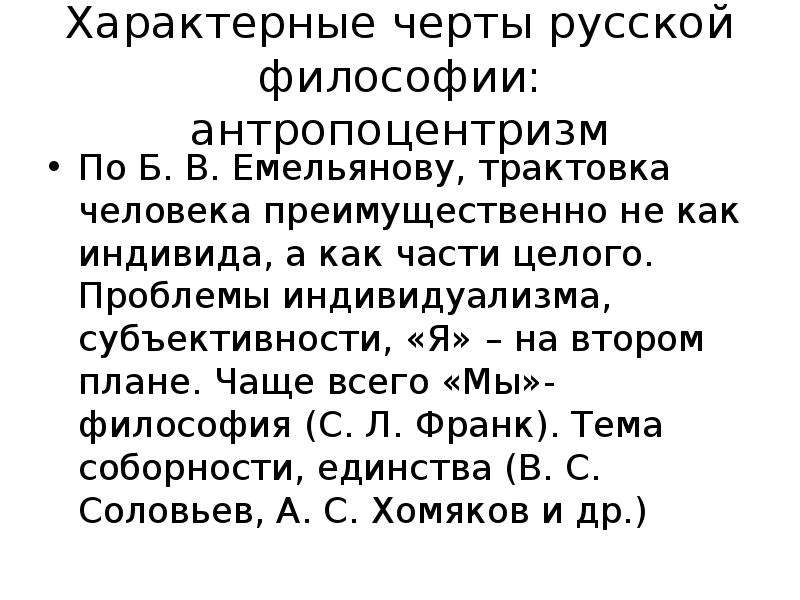 Характерные черты русской философии: антропоцентризм

• По Б. В. Емельянову, трактовка человека преимущественно не как индивида, а как части целого. Проблемы индивидуализма, субъективности, «Я» – на втором плане. Чаще всего «Мы»-философия (С. Л. Франк). Тема соборности, единства (В. С. Соловьев, А. С. Хомяков и др.)